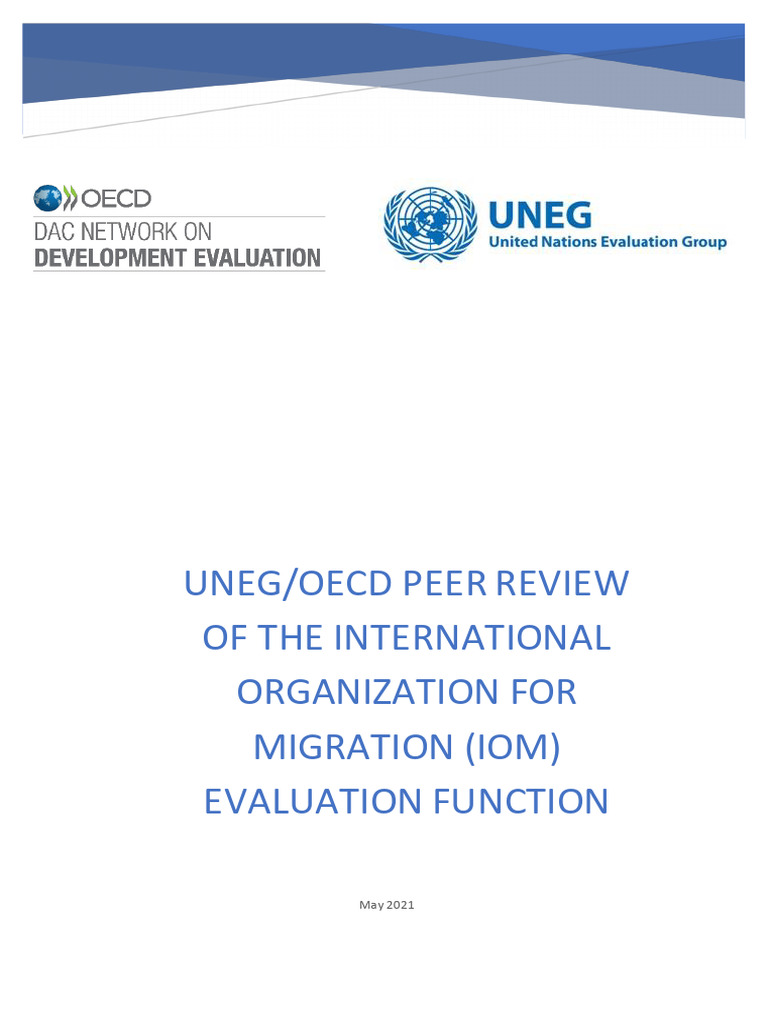 OECD
DAC NETWORK ON
DEVELOPMENT EVALUATION

UNEG
United Nations Evaluation Group

UNEG/OECD PEER REVIEW OF THE INTERNATIONAL ORGANIZATION FOR MIGRATION (IOM) EVALUATION FUNCTION

May 2021